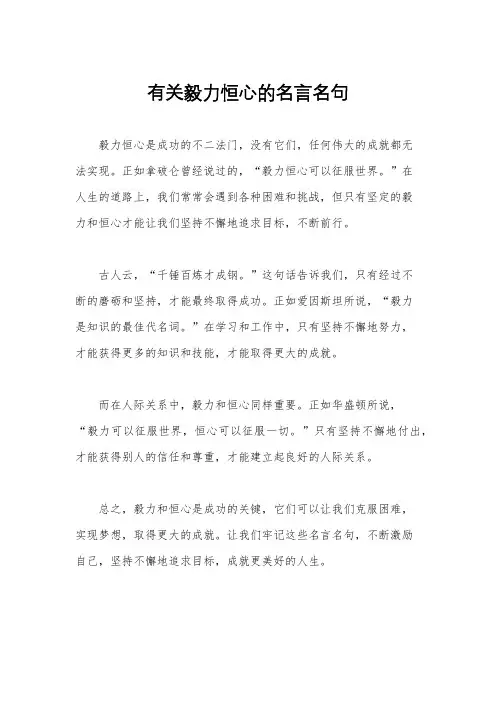 有关毅力恒心的名言名句

毅力恒心是成功的不二法门，没有它们，任何伟大的成就都无法实现。正如拿破仑曾经说过的，“毅力恒心可以征服世界。”在人生的道路上，我们常常会遇到各种困难和挑战，但只有坚定的毅力和恒心才能让我们坚持不懈地追求目标，不断前行。

古人云，“千锤百炼才成钢。”这句话告诉我们，只有经过不断的磨砺和坚持，才能最终取得成功。正如爱因斯坦所说，“毅力是知识的最佳代名词。”在学习和工作中，只有坚持不懈地努力，才能获得更多的知识和技能，才能取得更大的成就。

而在人际关系中，毅力和恒心同样重要。正如华盛顿所说，“毅力可以征服世界，恒心可以征服一切。”只有坚持不懈地付出，才能获得别人的信任和尊重，才能建立起良好的人际关系。

总之，毅力和恒心是成功的关键，它们可以让我们克服困难，实现梦想，取得更大的成就。让我们牢记这些名言名句，不断激励自己，坚持不懈地追求目标，成就更美好的人生。